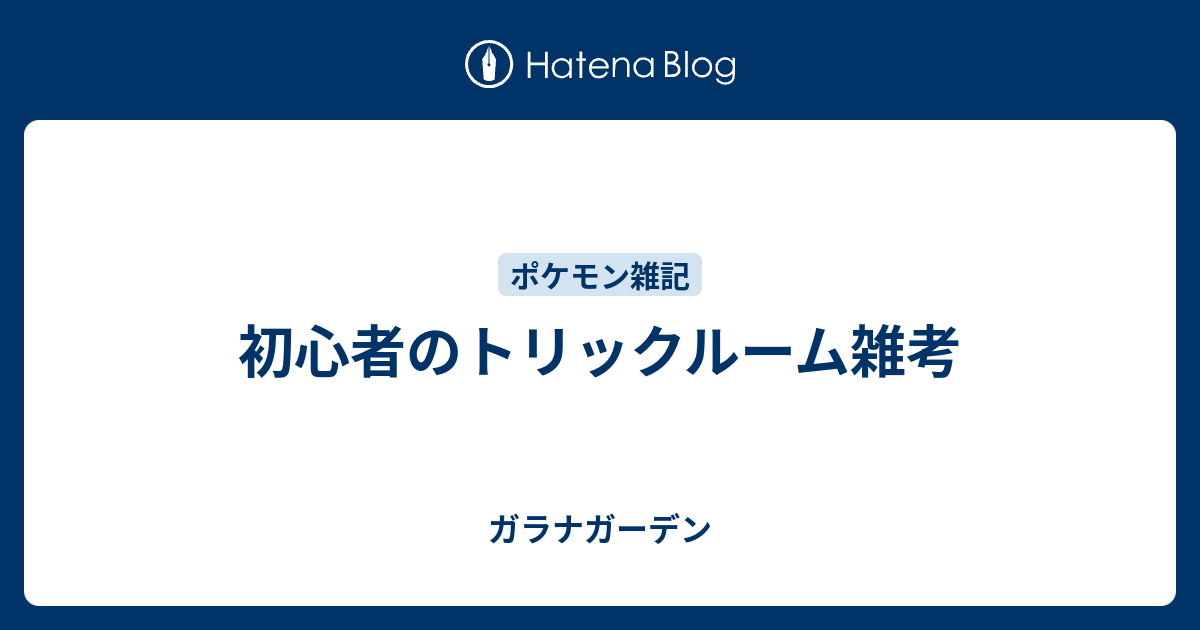 Hatena Blog

ポケモン雑記

初心者のトリックルーム雑考

ガラナガーデン